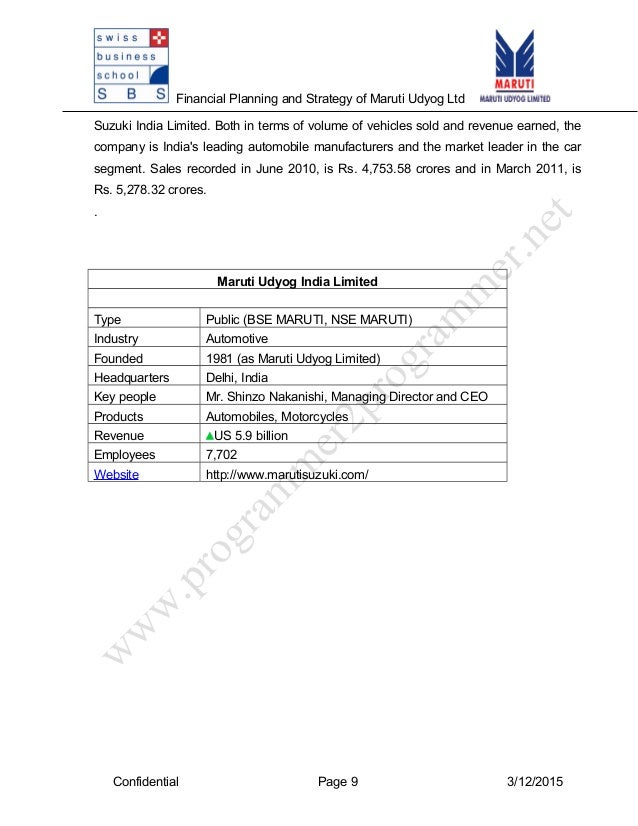 swiss business school S B S

Financial Planning and Strategy of Maruti Udyog Ltd

MARUTI
MARUTI UDYOG LIMITED

Suzuki India Limited. Both in terms of volume of vehicles sold and revenue earned, the company is India's leading automobile manufacturers and the market leader in the car segment. Sales recorded in June 2010, is Rs. 4,753.58 crores and in March 2011, is Rs. 5,278.32 crores.

.

| Maruti Udyog India Limited | |
|---|---|
| | |
| Type | Public (BSE MARUTI, NSE MARUTI) |
| Industry | Automotive |
| Founded | 1981 (as Maruti Udyog Limited) |
| Headquarters | Delhi, India |
| Key people | Mr. Shinzo Nakanishi, Managing Director and CEO |
| Products | Automobiles, Motorcycles |
| Revenue | ▲US 5.9 billion |
| Employees | 7,702 |
| Website | http://www.marutisuzuki.com/ |

www.programmer2programmer.net

Confidential Page 9 3/12/2015